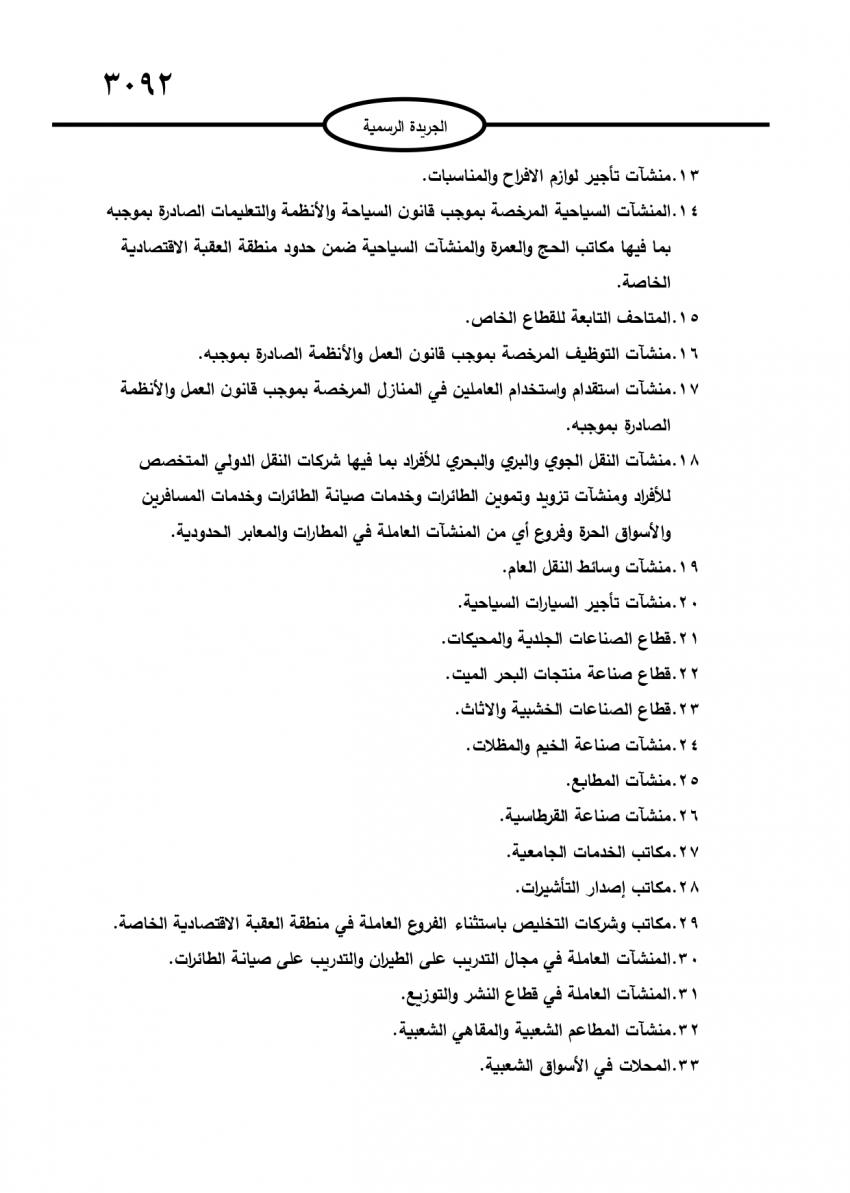 ٣٠٩٢

الجريدة الرسمية

١٣.منشآت تأجير لوازم الافراح والمناسبات.

١٤.المنشآت السياحية المرخصة بموجب قانون السياحة والأنظمة والتعليمات الصادرة بموجبه بما فيها مكاتب الحج والعمرة والمنشآت السياحية ضمن حدود منطقة العقبة الاقتصادية الخاصة.

١٥.المتاحف التابعة للقطاع الخاص.

١٦.منشآت التوظيف المرخصة بموجب قانون العمل والأنظمة الصادرة بموجبه.

١٧.منشآت استقدام واستخدام العاملين في المنازل المرخصة بموجب قانون العمل والأنظمة الصادرة بموجبه.

١٨.منشآت النقل الجوي والبري والبحري للأفراد بما فيها شركات النقل الدولي المتخصص للأفراد ومنشآت تزويد وتموين الطائرات وخدمات صيانة الطائرات وخدمات المسافرين والأسواق الحرة وفروع أي من المنشآت العاملة في المطارات والمعابر الحدودية.

١٩.منشآت وسائط النقل العام.

٢٠.منشآت تأجير السيارات السياحية.

٢١.قطاع الصناعات الجلدية والمحيكات.

٢٢.قطاع صناعة منتجات البحر الميت.

٢٣.قطاع الصناعات الخشبية والاثاث.

٢٤.منشآت صناعة الخيم والمظلات.

٢٥.منشآت المطابع.

٢٦.منشآت صناعة القرطاسية.

٢٧.مكاتب الخدمات الجامعية.

٢٨.مكاتب إصدار التأشيرات.

٢٩.مكاتب وشركات التخليص باستثناء الفروع العاملة في منطقة العقبة الاقتصادية الخاصة.

٣٠.المنشآت العاملة في مجال التدريب على الطيران والتدريب على صيانة الطائرات.

٣١.المنشآت العاملة في قطاع النشر والتوزيع.

٣٢.منشآت المطاعم الشعبية والمقاهي الشعبية.

٣٣.المحلات في الأسواق الشعبية.